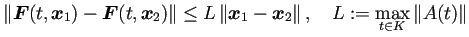 $\|\boldsymbol{F}(t, \boldsymbol{x}_1) - \boldsymbol{F}(t, \boldsymbol{x}_2)\| \leq L \|\boldsymbol{x}_1 - \boldsymbol{x}_2\|, \quad L := \max_{t \in K} \|A(t)\|$